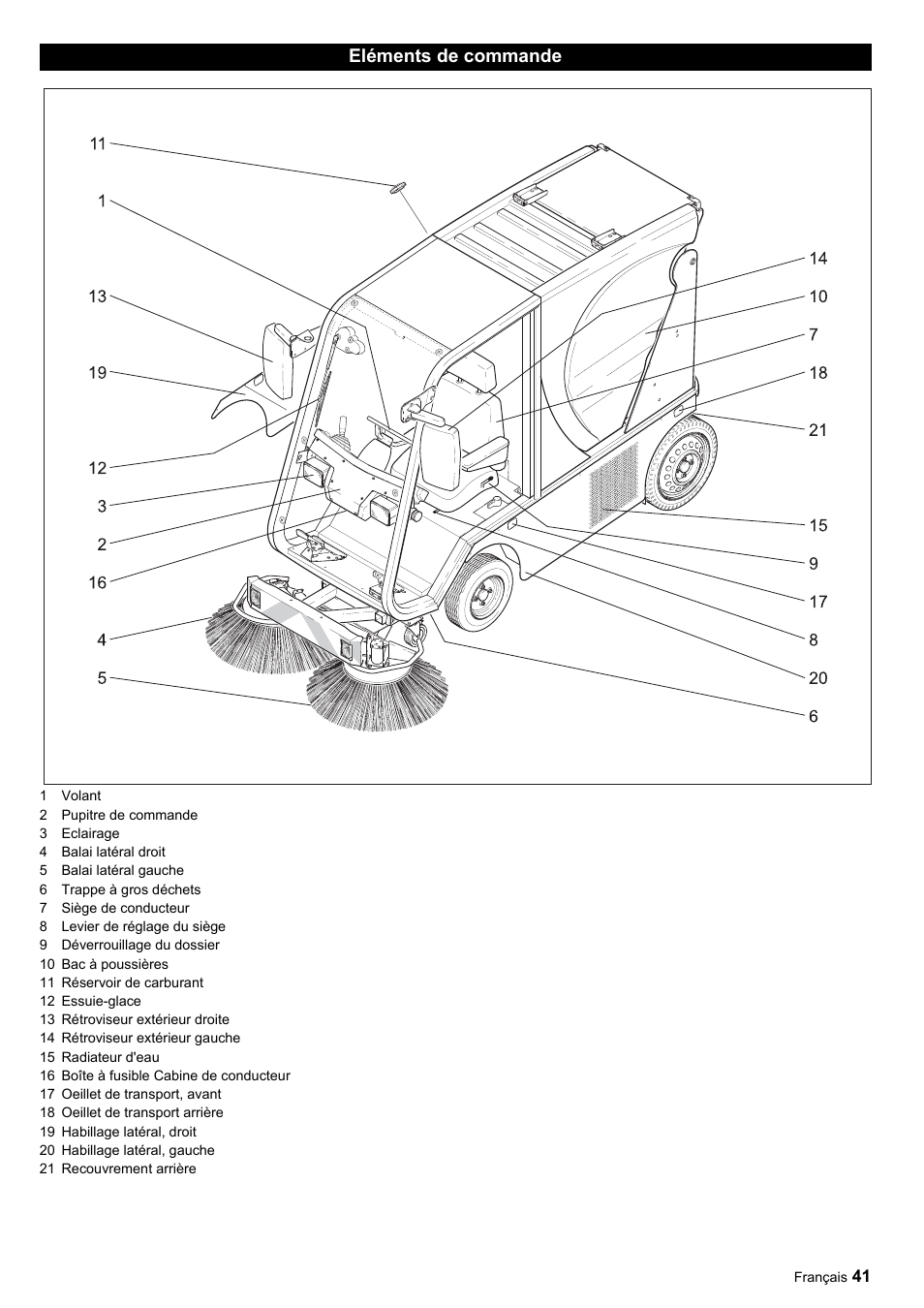 Eléments de commande

11
1
13
19
12
3
2
16
4
5
14
10
7
18
21
15
9
17
8
20
6

1 Volant
2 Pupitre de commande
3 Eclairage
4 Balai latéral droit
5 Balai latéral gauche
6 Trappe à gros déchets
7 Siège de conducteur
8 Levier de réglage du siège
9 Déverrouillage du dossier
10 Bac à poussières
11 Réservoir de carburant
12 Essuie-glace
13 Rétroviseur extérieur droite
14 Rétroviseur extérieur gauche
15 Radiateur d'eau
16 Boîte à fusible Cabine de conducteur
17 Oeillet de transport, avant
18 Oeillet de transport arrière
19 Habillage latéral, droit
20 Habillage latéral, gauche
21 Recouvrement arrière

Français 41